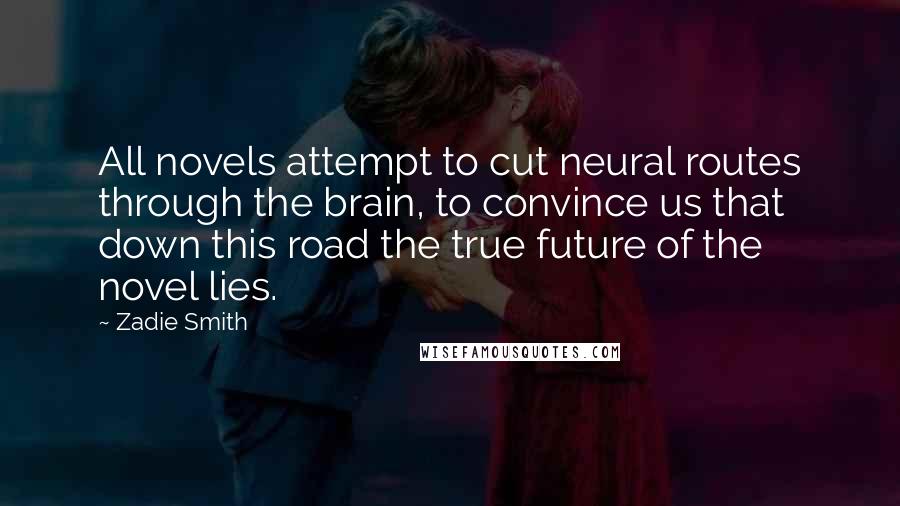 All novels attempt to cut neural routes through the brain, to convince us that down this road the true future of the novel lies.

~ Zadie Smith

WISEFAMOUSQUOTES.COM